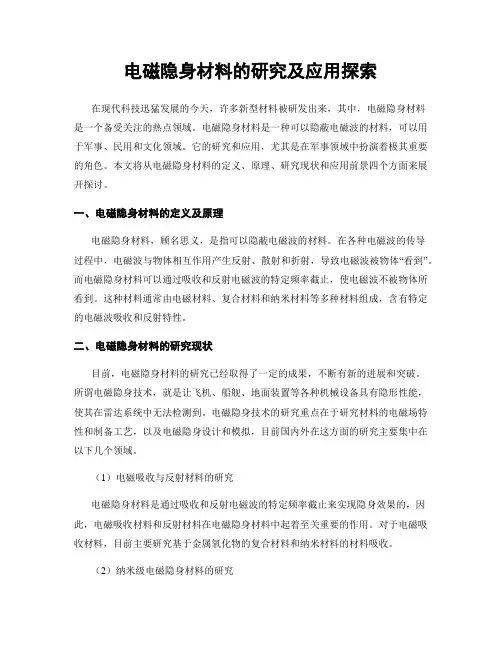 电磁隐身材料的研究及应用探索

在现代科技迅猛发展的今天，许多新型材料被研发出来，其中，电磁隐身材料是一个备受关注的热点领域。电磁隐身材料是一种可以隐蔽电磁波的材料，可以用于军事、民用和文化领域。它的研究和应用，尤其是在军事领域中扮演着极其重要的角色。本文将从电磁隐身材料的定义、原理、研究现状和应用前景四个方面来展开探讨。

一、电磁隐身材料的定义及原理

电磁隐身材料，顾名思义，是指可以隐蔽电磁波的材料。在各种电磁波的传导过程中，电磁波与物体相互作用产生反射、散射和折射，导致电磁波被物体“看到”。而电磁隐身材料可以通过吸收和反射电磁波的特定频率截止，使电磁波不被物体所看到。这种材料通常由电磁材料、复合材料和纳米材料等多种材料组成，含有特定的电磁波吸收和反射特性。

二、电磁隐身材料的研究现状

目前，电磁隐身材料的研究已经取得了一定的成果，不断有新的进展和突破。所谓电磁隐身技术，就是让飞机、船舰、地面装置等各种机械设备具有隐形性能，使其在雷达系统中无法检测到。电磁隐身技术的研究重点在于研究材料的电磁场特性和制备工艺，以及电磁隐身设计和模拟，目前国内外在这方面的研究主要集中在以下几个领域。

（1）电磁吸收与反射材料的研究

电磁隐身材料是通过吸收和反射电磁波的特定频率截止来实现隐身效果的，因此，电磁吸收材料和反射材料在电磁隐身材料中起着至关重要的作用。对于电磁吸收材料，目前主要研究基于金属氧化物的复合材料和纳米材料的材料吸收。

（2）纳米级电磁隐身材料的研究